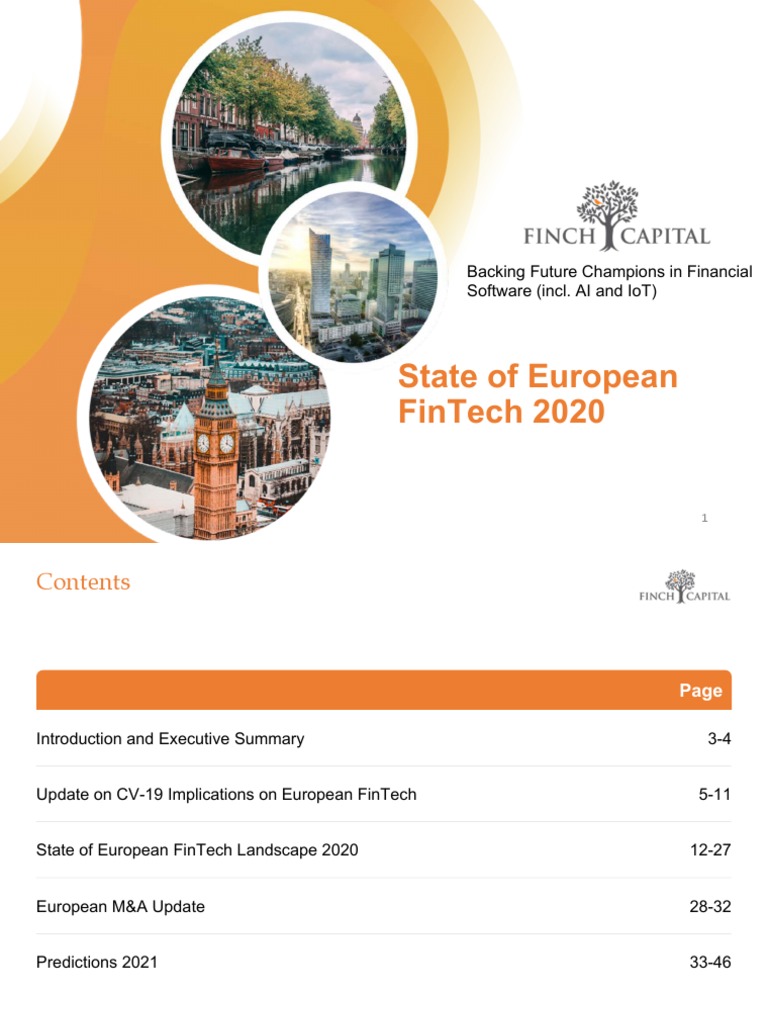 FINCH CAPITAL

Backing Future Champions in Financial Software (incl. AI and IoT)

State of European FinTech 2020

1

Contents

FINCH CAPITAL

| | Page |
|---|---|
| Introduction and Executive Summary | 3-4 |
| Update on CV-19 Implications on European FinTech | 5-11 |
| State of European FinTech Landscape 2020 | 12-27 |
| European M&A Update | 28-32 |
| Predictions 2021 | 33-46 |